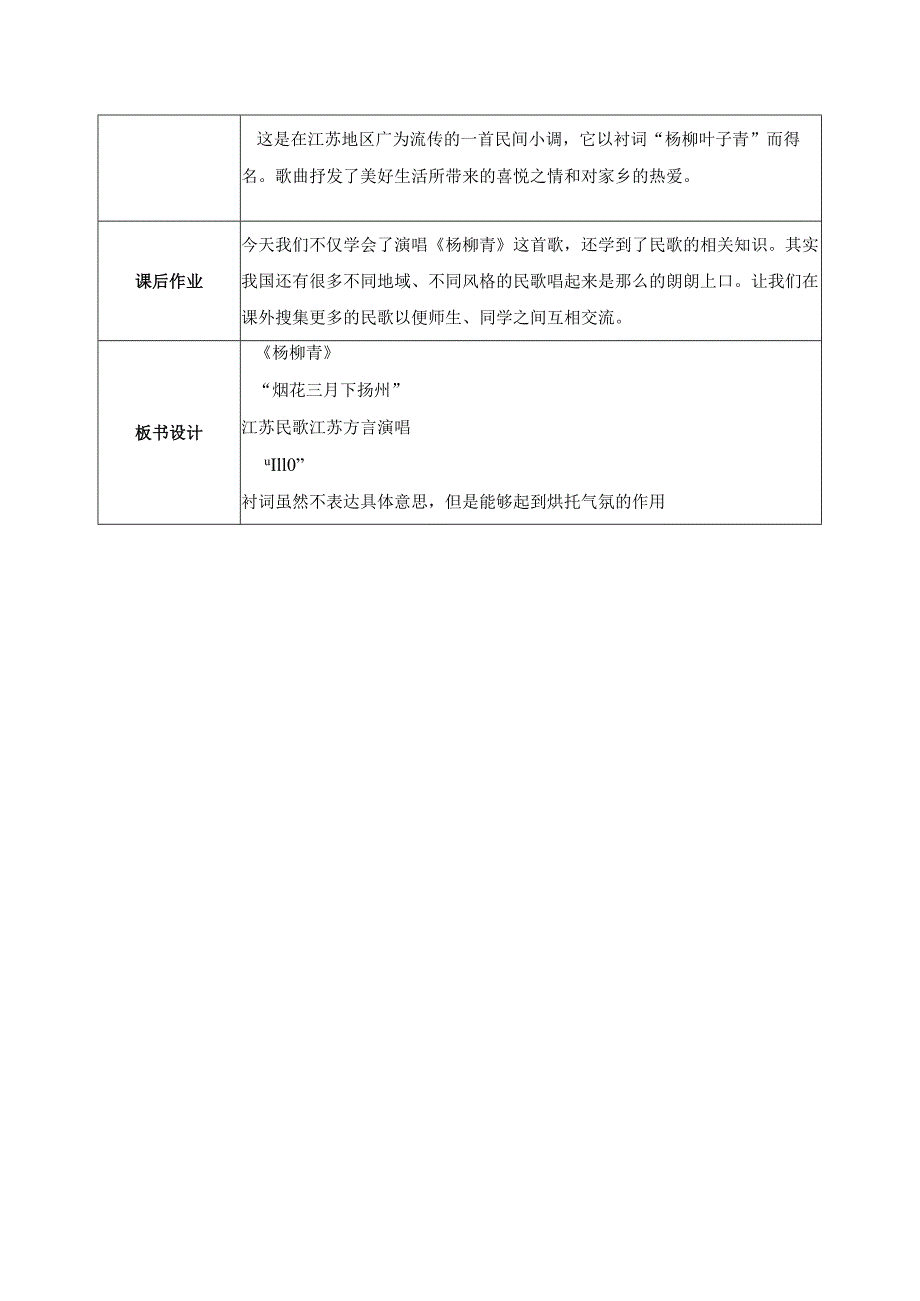 |  | 这是在江苏地区广为流传的一首民间小调，它以衬词“杨柳叶子青”而得名。歌曲抒发了美好生活所带来的喜悦之情和对家乡的热爱。 |
|---|---|
| 课后作业 | 今天我们不仅学会了演唱《杨柳青》这首歌，还学到了民歌的相关知识。其实我国还有很多不同地域、不同风格的民歌唱起来是那么的朗朗上口。让我们在课外搜集更多的民歌以便师生、同学之间互相交流。 |
| 板书设计 | 《杨柳青》<br>“烟花三月下扬州”<br>江苏民歌江苏方言演唱<br>“Ill0”<br>衬词虽然不表达具体意思，但是能够起到烘托气氛的作用 |